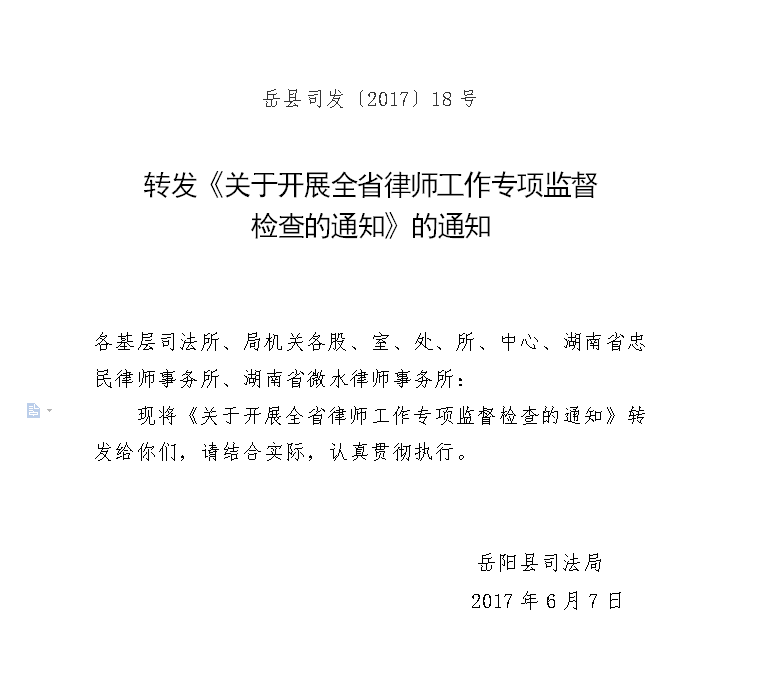 岳县司发〔2017〕18号

转发《关于开展全省律师工作专项监督检查的通知》的通知

各基层司法所、局机关各股、室、处、所、中心、湖南省忠民律师事务所、湖南省微水律师事务所：

现将《关于开展全省律师工作专项监督检查的通知》转发给你们，请结合实际，认真贯彻执行。

岳阳县司法局

2017年6月7日